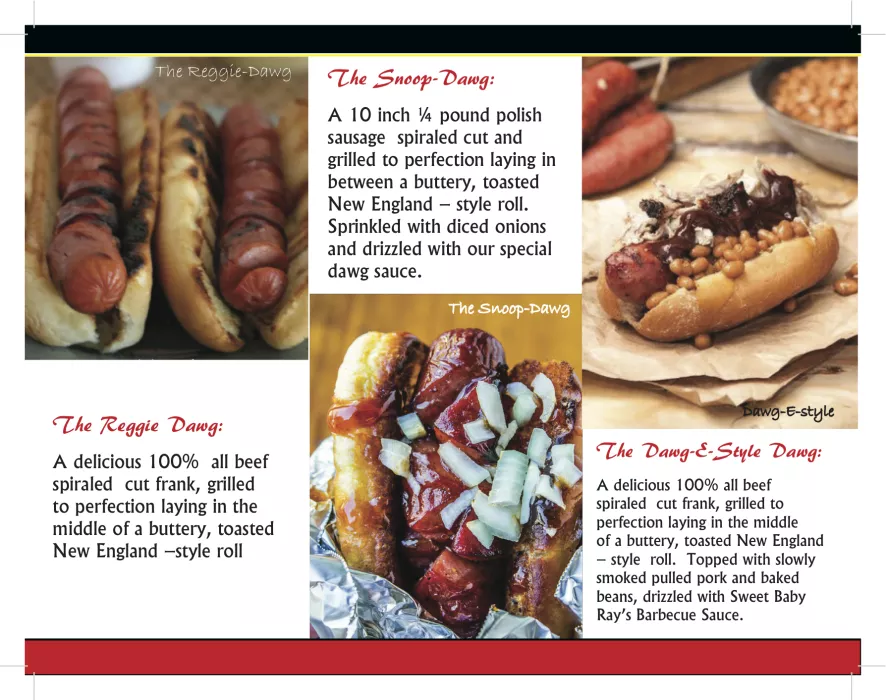 The Reggie-Dawg

The Reggie Dawg:

A delicious 100% all beef spiraled cut frank, grilled to perfection laying in the middle of a buttery, toasted New England –style roll

The Snoop-Dawg:

A 10 inch ¼ pound polish sausage spiraled cut and grilled to perfection laying in between a buttery, toasted New England – style roll. Sprinkled with diced onions and drizzled with our special dawg sauce.

The Snoop-Dawg

Dawg-E-style

The Dawg-E-Style Dawg:

A delicious 100% all beef spiraled cut frank, grilled to perfection laying in the middle of a buttery, toasted New England – style roll. Topped with slowly smoked pulled pork and baked beans, drizzled with Sweet Baby Ray's Barbecue Sauce.